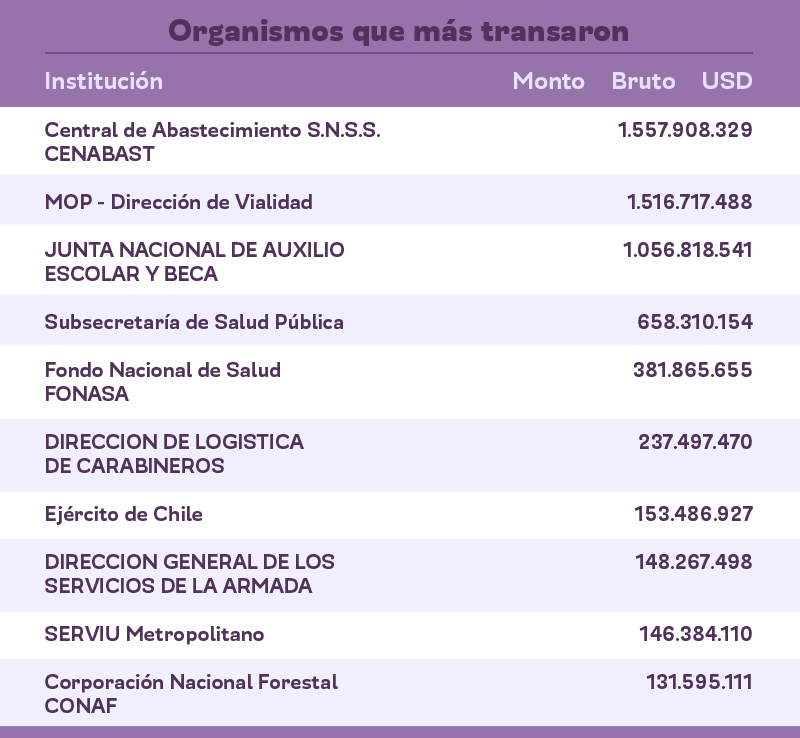 Organismos que más transaron

| Institución | Monto Bruto USD |
|---|---|
| Central de Abastecimiento S.N.S.S. CENABAST | 1.557.908.329 |
| MOP - Dirección de Vialidad | 1.516.717.488 |
| JUNTA NACIONAL DE AUXILIO ESCOLAR Y BECA | 1.056.818.541 |
| Subsecretaría de Salud Pública | 658.310.154 |
| Fondo Nacional de Salud FONASA | 381.865.655 |
| DIRECCION DE LOGISTICA DE CARABINEROS | 237.497.470 |
| Ejército de Chile | 153.486.927 |
| DIRECCION GENERAL DE LOS SERVICIOS DE LA ARMADA | 148.267.498 |
| SERVIU Metropolitano | 146.384.110 |
| Corporación Nacional Forestal CONAF | 131.595.111 |